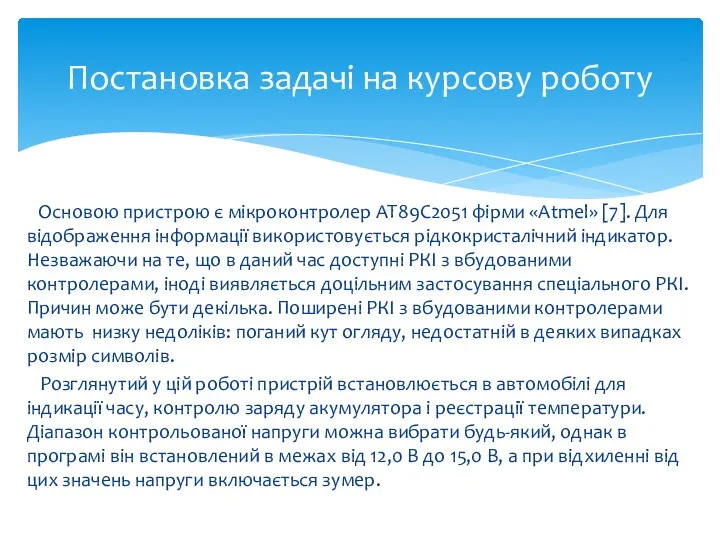 Постановка задачі на курсову роботу

Основою пристрою є мікроконтролер AT89C2051 фірми «Atmel» [7]. Для відображення інформації використовується рідкокристалічний індикатор. Незважаючи на те, що в даний час доступні РКІ з вбудованими контролерами, іноді виявляється доцільним застосування спеціального РКІ. Причин може бути декілька. Поширені РКІ з вбудованими контролерами мають низку недоліків: поганий кут огляду, недостатній в деяких випадках розмір символів.

Розглянутий у цій роботі пристрій встановлюється в автомобілі для індикації часу, контролю заряду акумулятора і реєстрації температури. Діапазон контрольованої напруги можна вибрати будь-який, однак в програмі він встановлений в межах від 12,0 В до 15,0 В, а при відхиленні від цих значень напруги включається зумер.